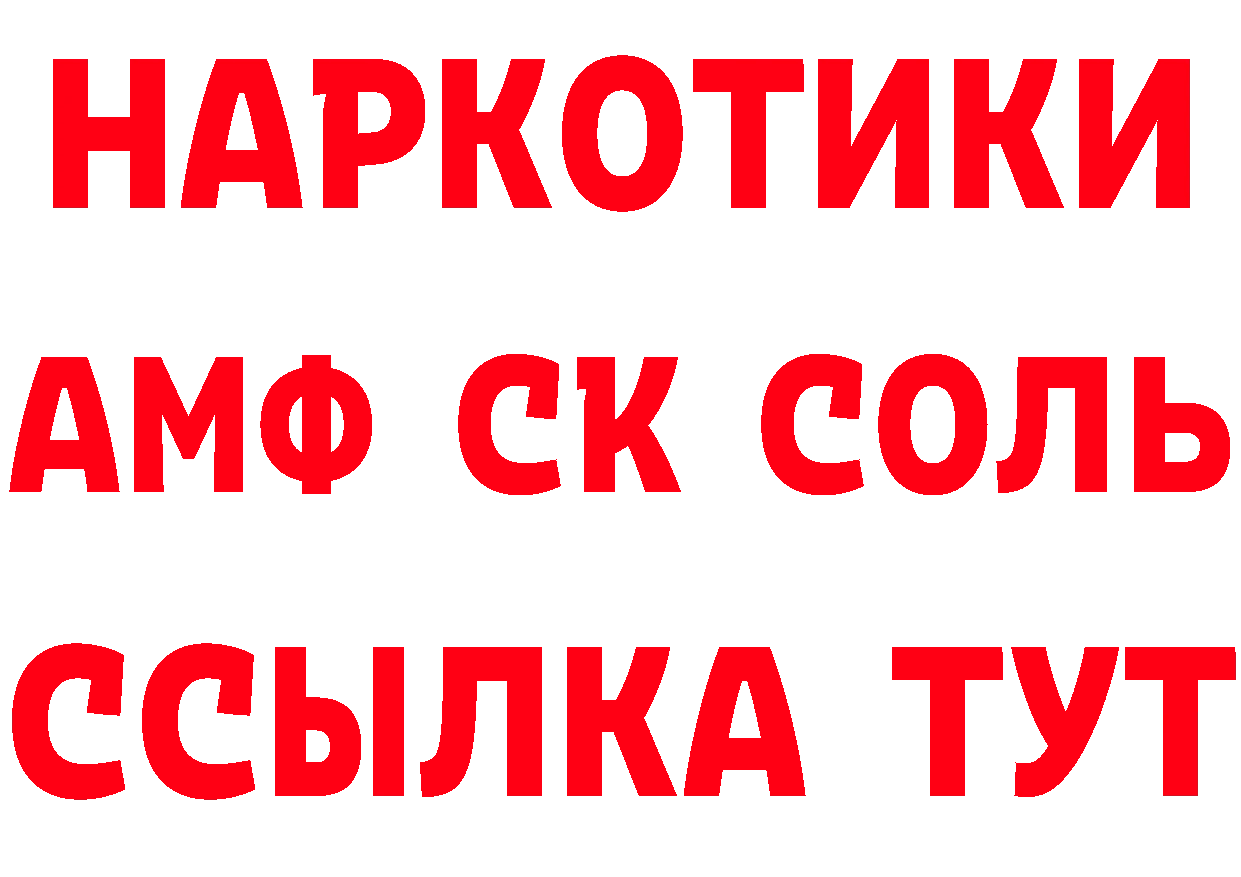 НАРКОТИКИ

АМФ СК СОЛЬ

ССЫЛКА ТУТ